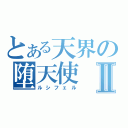 とある天界の堕天使Ⅱ
ルシフェル